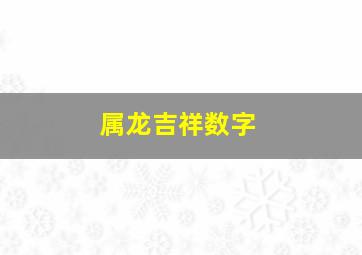 属龙吉祥数字